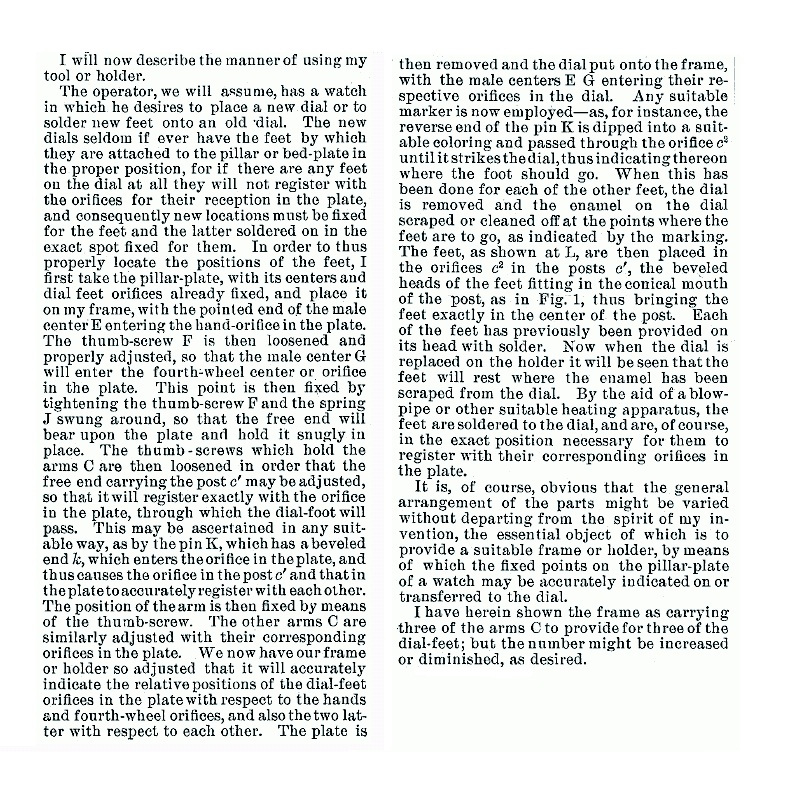 I will now describe the manner of using my tool or holder.

The operator, we will assume, has a watch in which he desires to place a new dial or to solder new feet onto an old dial. The new dials seldom if ever have the feet by which they are attached to the pillar or bed-plate in the proper position, for if there are any feet on the dial at all they will not register with the orifices for their reception in the plate, and consequently new locations must be fixed for the feet and the latter soldered on in the exact spot fixed for them. In order to thus properly locate the positions of the feet, I first take the pillar-plate, with its centers and dial feet orifices already fixed, and place it on my frame, with the pointed end of the male center E entering the hand-orifice in the plate. The thumb-screw F is then loosened and properly adjusted, so that the male center G will enter the fourth-wheel center or orifice in the plate. This point is then fixed by tightening the thumb-screw F and the spring J swung around, so that the free end will bear upon the plate and hold it snugly in place. The thumb-screws which hold the arms C are then loosened in order that the free end carrying the post $c'$ may be adjusted, so that it will register exactly with the orifice in the plate, through which the dial-foot will pass. This may be ascertained in any suitable way, as by the pin K, which has a beveled end $k$, which enters the orifice in the plate, and thus causes the orifice in the post $c'$ and that in the plate to accurately register with each other. The position of the arm is then fixed by means of the thumb-screw. The other arms C are similarly adjusted with their corresponding orifices in the plate. We now have our frame or holder so adjusted that it will accurately indicate the relative positions of the dial-feet orifices in the plate with respect to the hands and fourth-wheel orifices, and also the two latter with respect to each other. The plate is then removed and the dial put onto the frame, with the male centers E G entering their respective orifices in the dial. Any suitable marker is now employed—as, for instance, the reverse end of the pin K is dipped into a suitable coloring and passed through the orifice $c^2$ until it strikes the dial, thus indicating thereon where the foot should go. When this has been done for each of the other feet, the dial is removed and the enamel on the dial scraped or cleaned off at the points where the feet are to go, as indicated by the marking. The feet, as shown at L, are then placed in the orifices $c^2$ in the posts $c'$, the beveled heads of the feet fitting in the conical mouth of the post, as in Fig. 1, thus bringing the feet exactly in the center of the post. Each of the feet has previously been provided on its head with solder. Now when the dial is replaced on the holder it will be seen that the feet will rest where the enamel has been scraped from the dial. By the aid of a blowpipe or other suitable heating apparatus, the feet are soldered to the dial, and are, of course, in the exact position necessary for them to register with their corresponding orifices in the plate.

It is, of course, obvious that the general arrangement of the parts might be varied without departing from the spirit of my invention, the essential object of which is to provide a suitable frame or holder, by means of which the fixed points on the pillar-plate of a watch may be accurately indicated on or transferred to the dial.

I have herein shown the frame as carrying three of the arms C to provide for three of the dial-feet; but the number might be increased or diminished, as desired.